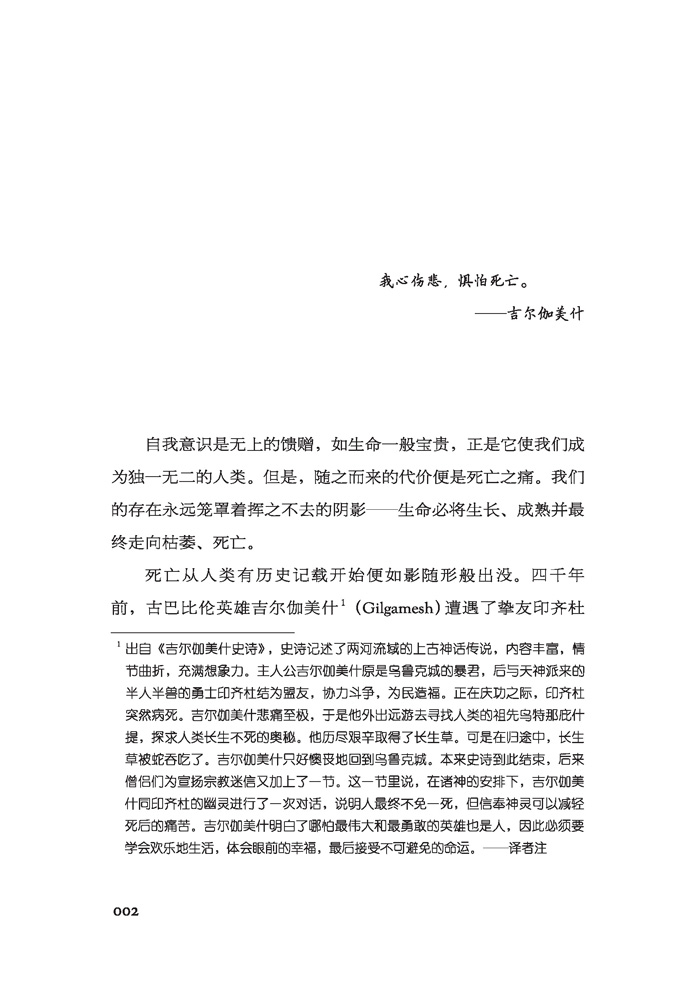 我心伤悲，惧怕死亡。

——吉尔伽美什

自我意识是无上的馈赠，如生命一般宝贵，正是它使我们成为独一无二的人类。但是，随之而来的代价便是死亡之痛。我们的存在永远笼罩着挥之不去的阴影——生命必将生长、成熟并最终走向枯萎、死亡。

死亡从人类有历史记载开始便如影随形般出没。四千年前，古巴比伦英雄吉尔伽美什$^1$（Gilgamesh）遭遇了挚友印齐杜

$^1$ 出自《吉尔伽美什史诗》，史诗记述了两河流域的上古神话传说，内容丰富，情节曲折，充满想象力。主人公吉尔伽美什原是乌鲁克城的暴君，后与天神派来的半人半兽的勇士印齐杜结为盟友，协力斗争，为民造福。正在庆功之际，印齐杜突然病死。吉尔伽美什悲痛至极，于是他外出远游去寻找人类的祖先乌特那庇什提，探求人类长生不死的奥秘。他历尽艰辛取得了长生草。可是在归途中，长生草被蛇吞吃了。吉尔伽美什只好懊丧地回到乌鲁克城。本来史诗到此结束，后来僧侣们为宣扬宗教迷信又加上了一节。这一节里说，在诸神的安排下，吉尔伽美什同印齐杜的幽灵进行了一次对话，说明人最终不免一死，但信奉神灵可以减轻死后的痛苦。吉尔伽美什明白了哪怕最伟大和最勇敢的英雄也是人，因此必须要学会欢乐地生活，体会眼前的幸福，最后接受不可避免的命运。——译者注

002